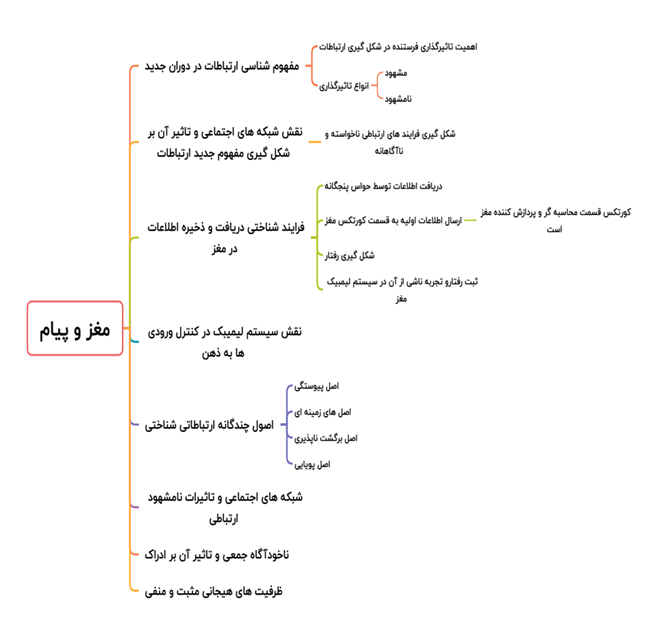 مغز و پیام

مفهوم شناسی ارتباطات در دوران جدید

اهمیت تاثیرگذاری فرستنده در شکل گیری ارتباطات

انواع تاثیرگذاری

مشهود

نامشهود

نقش شبکه های اجتماعی و تاثیر آن بر شکل گیری مفهوم جدید ارتباطات

شکل گیری فرایند های ارتباطی ناخواسته و ناآگاهانه

فرایند شناختی دریافت و ذخیره اطلاعات در مغز

دریافت اطلاعات توسط حواس پنجگانه

ارسال اطلاعات اولیه به قسمت کورتکس مغز

کورتکس قسمت محاسبه گر و پردازش کننده مغز است

شکل گیری رفتار

ثبت رفتارو تجربه ناشی از آن در سیستم لیمبیک مغز

نقش سیستم لیمبیک در کنترل ورودی ها به ذهن

اصول چندگانه ارتباطاتی شناختی

اصل پیوستگی

اصل های زمینه ای

اصل برگشت ناپذیری

اصل پویایی

شبکه های اجتماعی و تاثیرات نامشهود ارتباطی

ناخودآگاه جمعی و تاثیر آن بر ادراک

ظرفیت های هیجانی مثبت و منفی